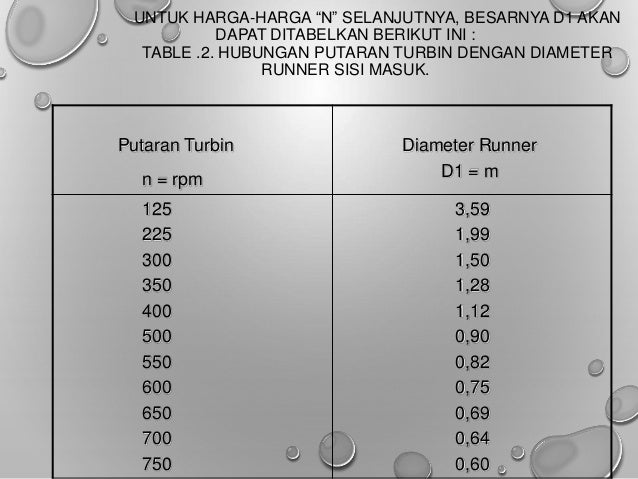 UNTUK HARGA-HARGA “N” SELANJUTNYA, BESARNYA D1 AKAN DAPAT DITABELKAN BERIKUT INI :
TABLE .2. HUBUNGAN PUTARAN TURBIN DENGAN DIAMETER RUNNER SISI MASUK.

| Putaran Turbin n = rpm | Diameter Runner D1 = m |
|---|---|
| 125 | 3,59 |
| 225 | 1,99 |
| 300 | 1,50 |
| 350 | 1,28 |
| 400 | 1,12 |
| 500 | 0,90 |
| 550 | 0,82 |
| 600 | 0,75 |
| 650 | 0,69 |
| 700 | 0,64 |
| 750 | 0,60 |